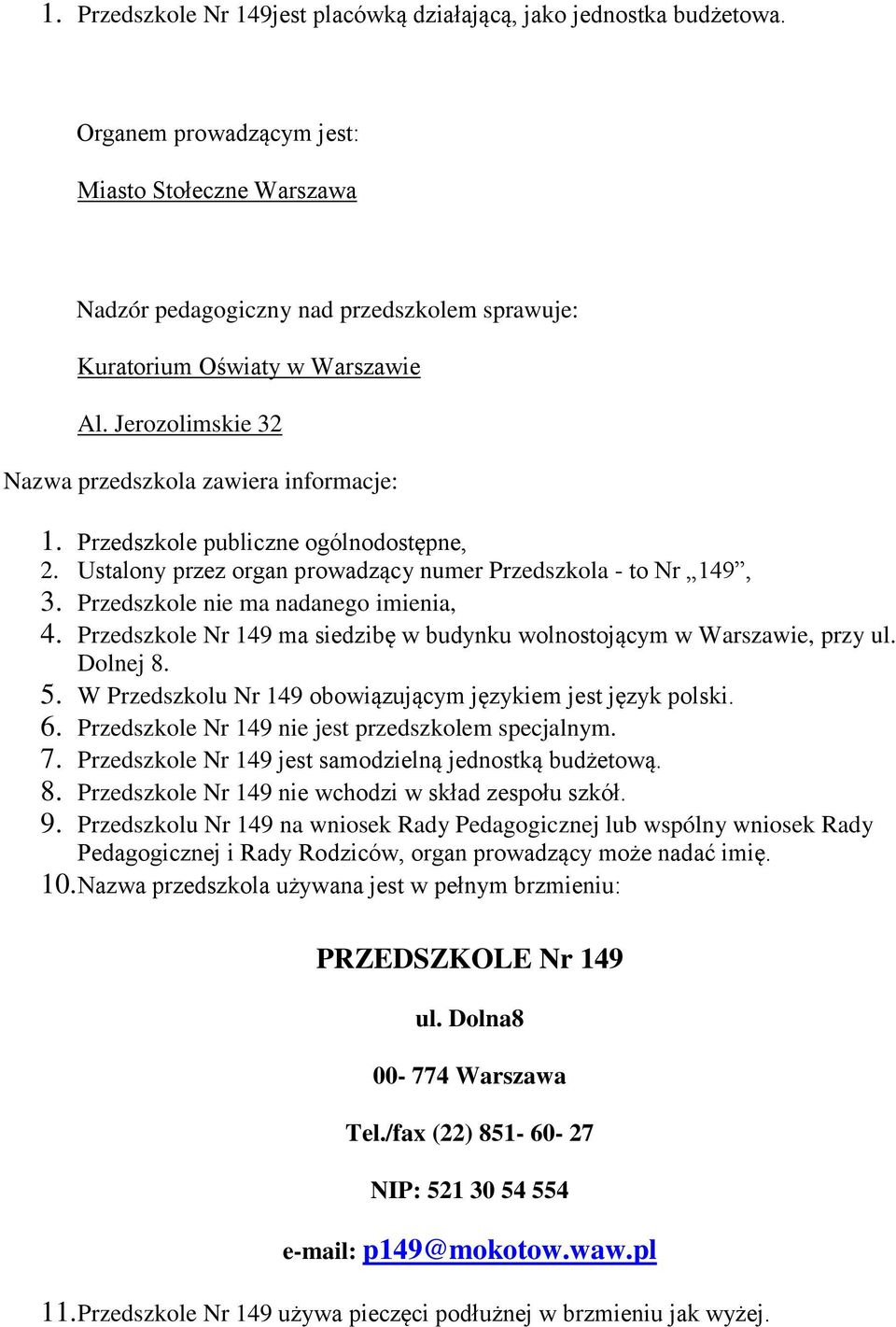 1. Przedszkole Nr 149jest placówką działającą, jako jednostka budżetowa.

Organem prowadzącym jest:

Miasto Stołeczne Warszawa

Nadzór pedagogiczny nad przedszkolem sprawuje:

Kuratorium Oświaty w Warszawie

Al. Jerozolimskie 32

Nazwa przedszkola zawiera informacje:

1. Przedszkole publiczne ogólnodostępne,
2. Ustalony przez organ prowadzący numer Przedszkola - to Nr „149”,
3. Przedszkole nie ma nadanego imienia,
4. Przedszkole Nr 149 ma siedzibę w budynku wolnostojącym w Warszawie, przy ul. Dolnej 8.
5. W Przedszkolu Nr 149 obowiązującym językiem jest język polski.
6. Przedszkole Nr 149 nie jest przedszkolem specjalnym.
7. Przedszkole Nr 149 jest samodzielną jednostką budżetową.
8. Przedszkole Nr 149 nie wchodzi w skład zespołu szkół.
9. Przedszkolu Nr 149 na wniosek Rady Pedagogicznej lub wspólny wniosek Rady Pedagogicznej i Rady Rodziców, organ prowadzący może nadać imię.
10. Nazwa przedszkola używana jest w pełnym brzmieniu:

PRZEDSZKOLE Nr 149

ul. Dolna8

00- 774 Warszawa

Tel./fax (22) 851- 60- 27

NIP: 521 30 54 554

e-mail: p149@mokotow.waw.pl

11. Przedszkole Nr 149 używa pieczęci podłużnej w brzmieniu jak wyżej.